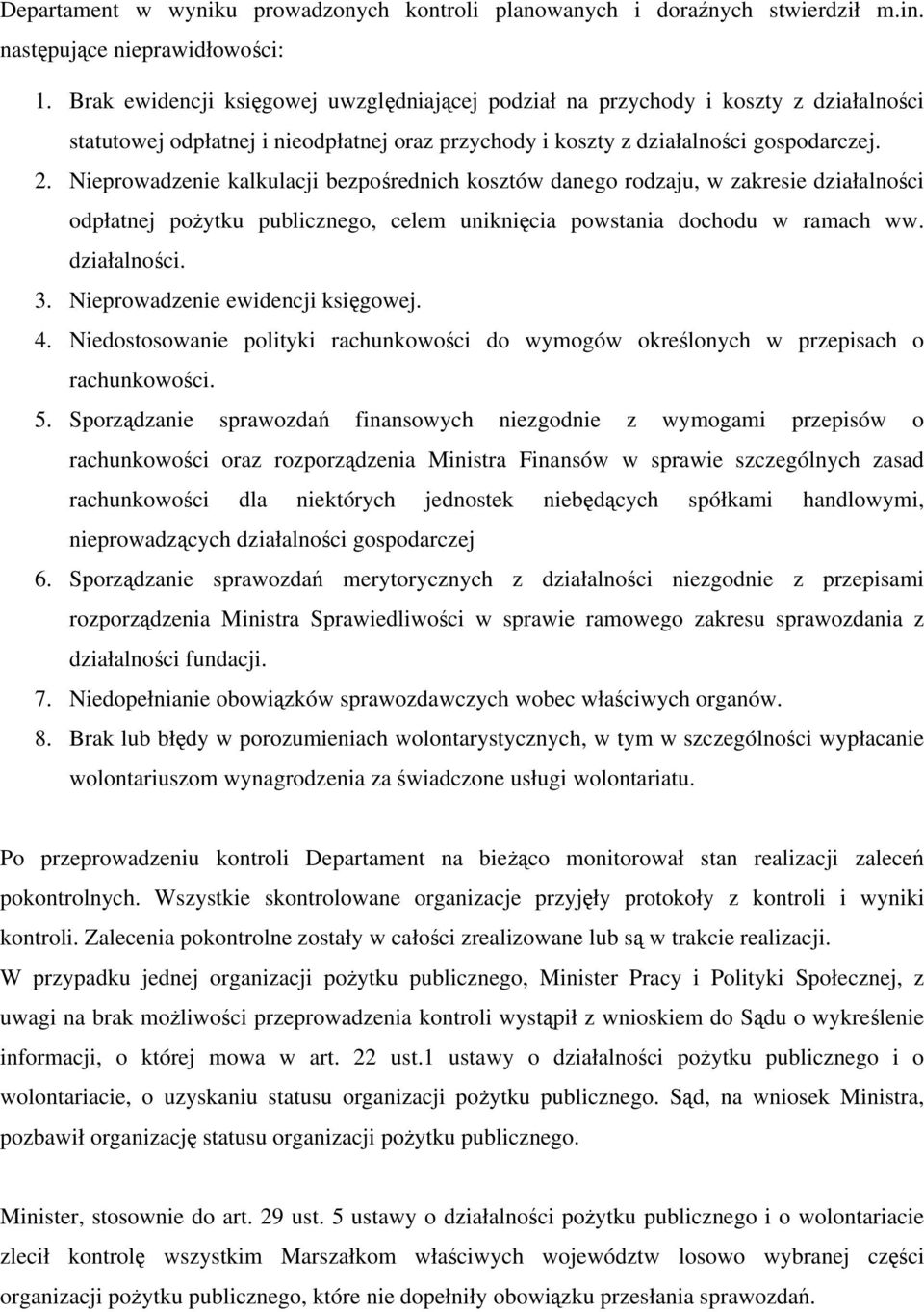 Departament w wyniku prowadzonych kontroli planowanych i doraźnych stwierdził m.in. następujące nieprawidłowości:

1. Brak ewidencji księgowej uwzględniającej podział na przychody i koszty z działalności statutowej odpłatnej i nieodpłatnej oraz przychody i koszty z działalności gospodarczej.
2. Nieprowadzenie kalkulacji bezpośrednich kosztów danego rodzaju, w zakresie działalności odpłatnej pożytku publicznego, celem uniknięcia powstania dochodu w ramach ww. działalności.
3. Nieprowadzenie ewidencji księgowej.
4. Niedostosowanie polityki rachunkowości do wymogów określonych w przepisach o rachunkowości.
5. Sporządzanie sprawozdań finansowych niezgodnie z wymogami przepisów o rachunkowości oraz rozporządzenia Ministra Finansów w sprawie szczególnych zasad rachunkowości dla niektórych jednostek niebędących spółkami handlowymi, nieprowadzących działalności gospodarczej
6. Sporządzanie sprawozdań merytorycznych z działalności niezgodnie z przepisami rozporządzenia Ministra Sprawiedliwości w sprawie ramowego zakresu sprawozdania z działalności fundacji.
7. Niedopełnianie obowiązków sprawozdawczych wobec właściwych organów.
8. Brak lub błędy w porozumieniach wolontarystycznych, w tym w szczególności wypłacanie wolontariuszom wynagrodzenia za świadczone usługi wolontariatu.

Po przeprowadzeniu kontroli Departament na bieżąco monitorował stan realizacji zaleceń pokontrolnych. Wszystkie skontrolowane organizacje przyjęły protokoły z kontroli i wyniki kontroli. Zalecenia pokontrolne zostały w całości zrealizowane lub są w trakcie realizacji.
W przypadku jednej organizacji pożytku publicznego, Minister Pracy i Polityki Społecznej, z uwagi na brak możliwości przeprowadzenia kontroli wystąpił z wnioskiem do Sądu o wykreślenie informacji, o której mowa w art. 22 ust.1 ustawy o działalności pożytku publicznego i o wolontariacie, o uzyskaniu statusu organizacji pożytku publicznego. Sąd, na wniosek Ministra, pozbawił organizację statusu organizacji pożytku publicznego.

Minister, stosownie do art. 29 ust. 5 ustawy o działalności pożytku publicznego i o wolontariacie zlecił kontrolę wszystkim Marszałkom właściwych województw losowo wybranej części organizacji pożytku publicznego, które nie dopełniły obowiązku przesłania sprawozdań.